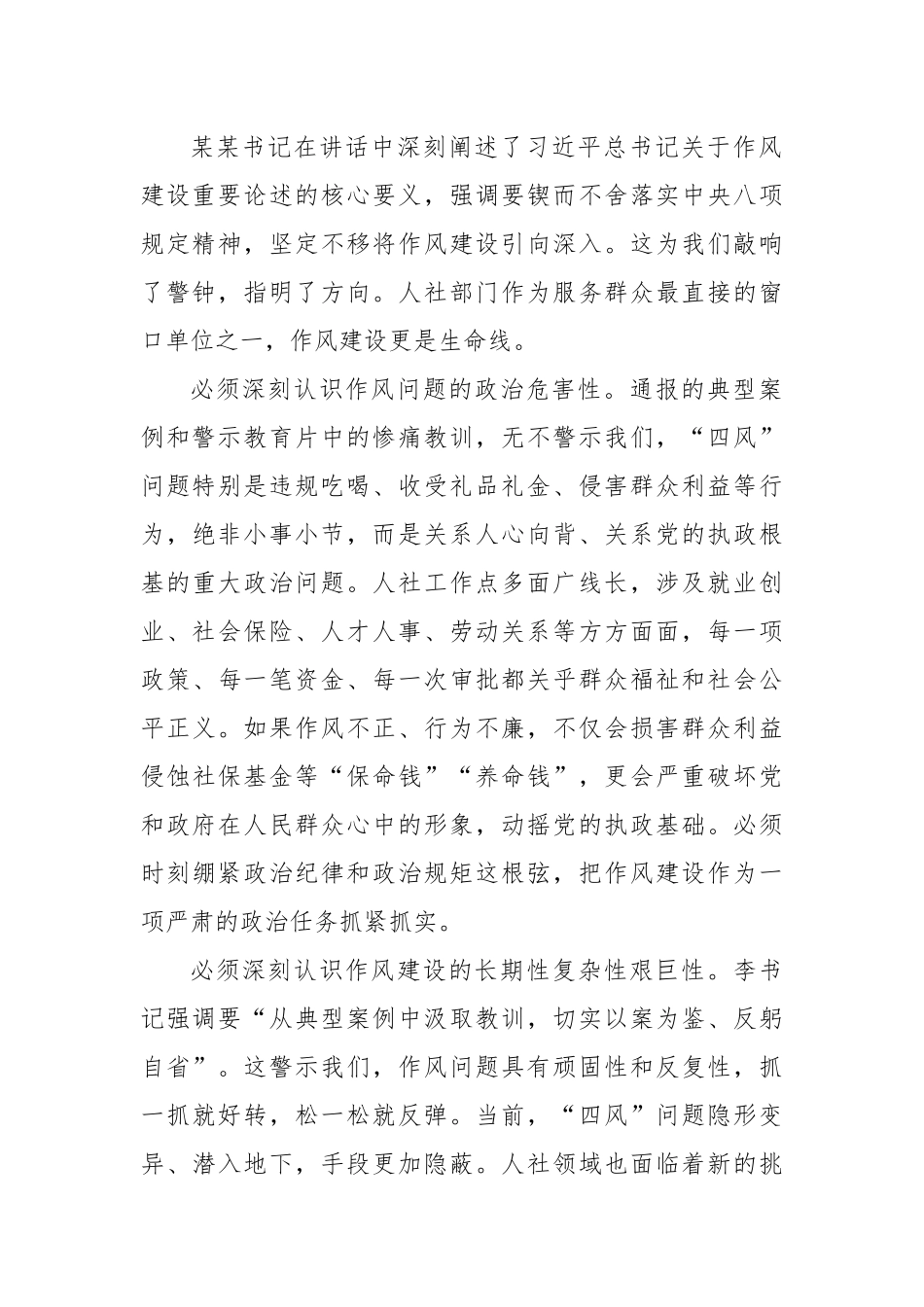 某某书记在讲话中深刻阐述了习近平总书记关于作风建设重要论述的核心要义，强调要锲而不舍落实中央八项规定精神，坚定不移将作风建设引向深入。这为我们敲响了警钟，指明了方向。人社部门作为服务群众最直接的窗口单位之一，作风建设更是生命线。

必须深刻认识作风问题的政治危害性。通报的典型案例和警示教育片中的惨痛教训，无不警示我们，“四风”问题特别是违规吃喝、收受礼品礼金、侵害群众利益等行为，绝非小事小节，而是关系人心向背、关系党的执政根基的重大政治问题。人社工作点多面广线长，涉及就业创业、社会保险、人才人事、劳动关系等方方面面，每一项政策、每一笔资金、每一次审批都关乎群众福祉和社会公平正义。如果作风不正、行为不廉，不仅会损害群众利益侵蚀社保基金等“保命钱”“养命钱”，更会严重破坏党和政府在人民群众心中的形象，动摇党的执政基础。必须时刻绷紧政治纪律和政治规矩这根弦，把作风建设作为一项严肃的政治任务抓紧抓实。

必须深刻认识作风建设的长期性复杂性艰巨性。李书记强调要“从典型案例中汲取教训，切实以案为鉴、反躬自省”。这警示我们，作风问题具有顽固性和反复性，抓一抓就好转，松一松就反弹。当前，“四风”问题隐形变异、潜入地下，手段更加隐蔽。人社领域也面临着新的挑